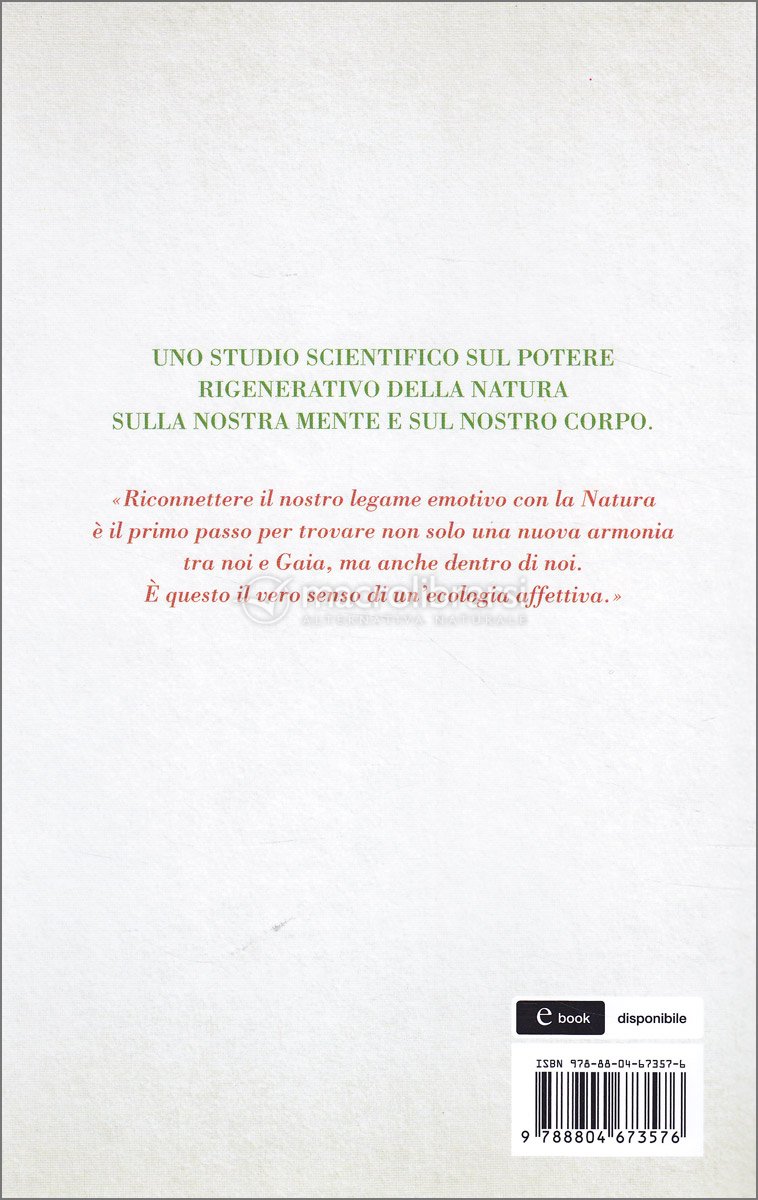 UNO STUDIO SCIENTIFICO SUL POTERE
RIGENERATIVO DELLA NATURA
SULLA NOSTRA MENTE E SUL NOSTRO CORPO.

«Riconnettere il nostro legame emotivo con la Natura è il primo passo per trovare non solo una nuova armonia tra noi e Gaia, ma anche dentro di noi. È questo il vero senso di un'ecologia affettiva.»

e book disponibile

ISBN 978-88-04-67357-6

9 788804 673576

macrolibrarsi
ALTERNATIVA NATURALE